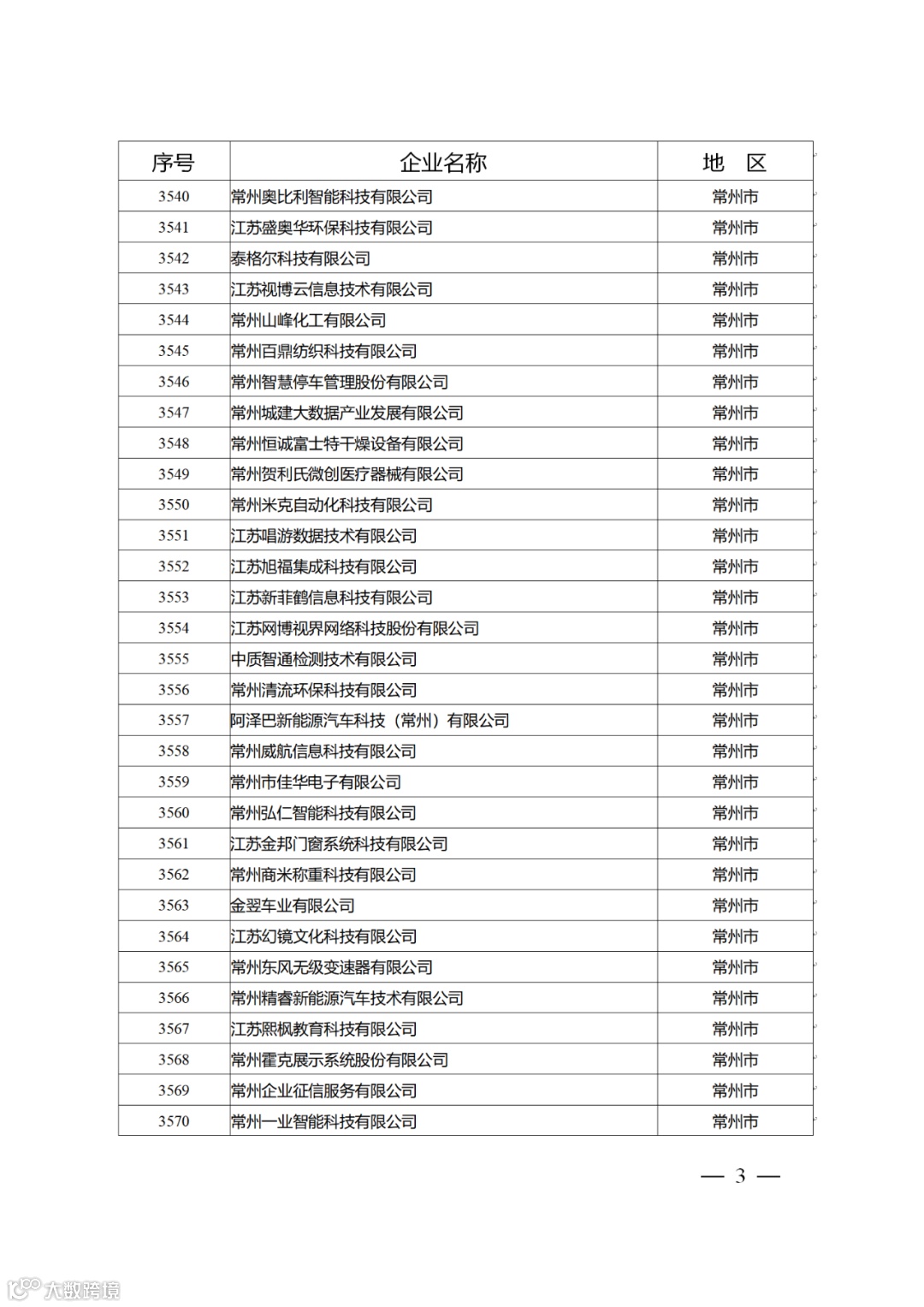 | 序号 | 企业名称 | 地 区 |
|---|---|---|
| 3540 | 常州奥比利智能科技有限公司 | 常州市 |
| 3541 | 江苏盛奥华环保科技有限公司 | 常州市 |
| 3542 | 泰格尔科技有限公司 | 常州市 |
| 3543 | 江苏视博云信息技术有限公司 | 常州市 |
| 3544 | 常州山峰化工有限公司 | 常州市 |
| 3545 | 常州百鼎纺织科技有限公司 | 常州市 |
| 3546 | 常州智慧停车管理股份有限公司 | 常州市 |
| 3547 | 常州城建大数据产业发展有限公司 | 常州市 |
| 3548 | 常州恒诚富士特干燥设备有限公司 | 常州市 |
| 3549 | 常州贺利氏微创医疗器械有限公司 | 常州市 |
| 3550 | 常州米克自动化科技有限公司 | 常州市 |
| 3551 | 江苏唱游数据技术有限公司 | 常州市 |
| 3552 | 江苏旭福集成科技有限公司 | 常州市 |
| 3553 | 江苏新菲鹤信息科技有限公司 | 常州市 |
| 3554 | 江苏网博视界网络科技股份有限公司 | 常州市 |
| 3555 | 中质智通检测技术有限公司 | 常州市 |
| 3556 | 常州清流环保科技有限公司 | 常州市 |
| 3557 | 阿泽巴新能源汽车科技（常州）有限公司 | 常州市 |
| 3558 | 常州威航信息科技有限公司 | 常州市 |
| 3559 | 常州市佳华电子有限公司 | 常州市 |
| 3560 | 常州弘仁智能科技有限公司 | 常州市 |
| 3561 | 江苏金邦门窗系统科技有限公司 | 常州市 |
| 3562 | 常州商米称重科技有限公司 | 常州市 |
| 3563 | 金翌车业有限公司 | 常州市 |
| 3564 | 江苏幻镜文化科技有限公司 | 常州市 |
| 3565 | 常州东风无级变速器有限公司 | 常州市 |
| 3566 | 常州精睿新能源汽车技术有限公司 | 常州市 |
| 3567 | 江苏熙枫教育科技有限公司 | 常州市 |
| 3568 | 常州霍克展示系统股份有限公司 | 常州市 |
| 3569 | 常州企业征信服务有限公司 | 常州市 |
| 3570 | 常州一业智能科技有限公司 | 常州市 |

— 3 —

大数跨境